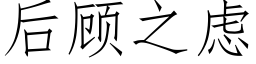 后顾之虑